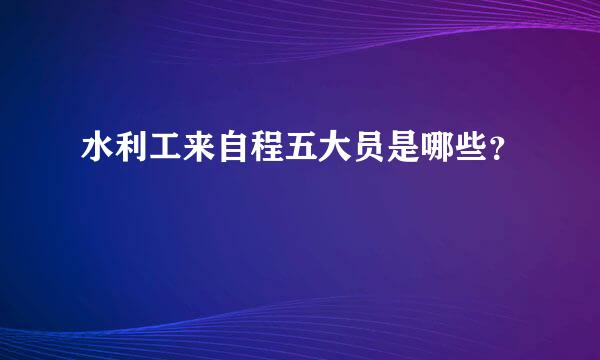 水利工来自程五大员是哪些？